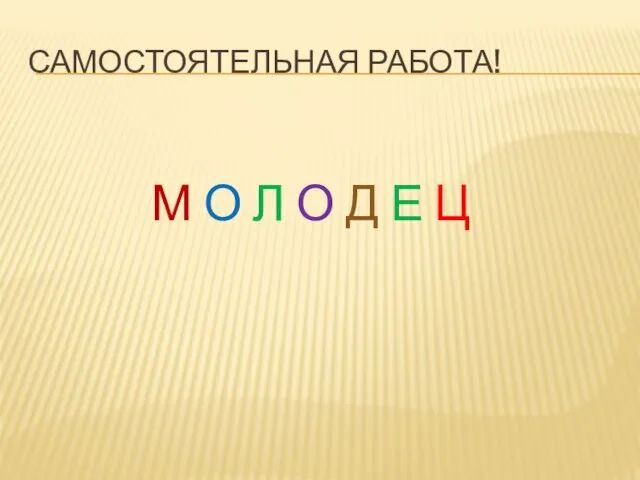 САМОСТОЯТЕЛЬНАЯ РАБОТА!

М О Л О Д Е Ц